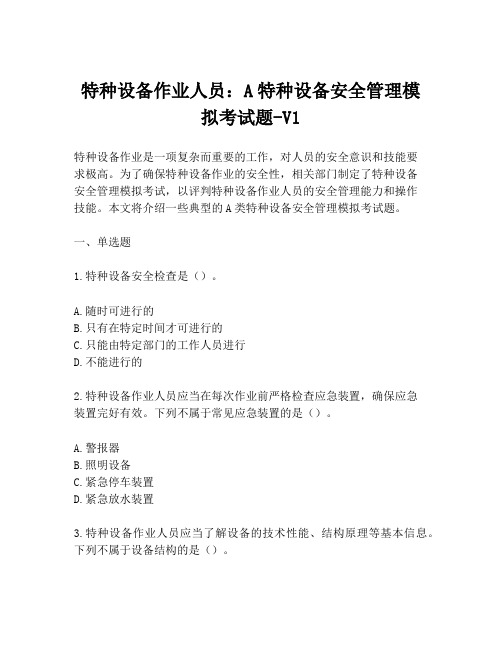 特种设备作业人员：A 特种设备安全管理模拟考试题-V1

特种设备作业是一项复杂而重要的工作，对人员的安全意识和技能要求极高。为了确保特种设备作业的安全性，相关部门制定了特种设备安全管理模拟考试，以评判特种设备作业人员的安全管理能力和操作技能。本文将介绍一些典型的 A 类特种设备安全管理模拟考试题。

一、单选题

1. 特种设备安全检查是（）。

A. 随时可进行的
B. 只有在特定时间才可进行的
C. 只能由特定部门的工作人员进行
D. 不能进行的

2. 特种设备作业人员应当在每次作业前严格检查应急装置，确保应急装置完好有效。下列不属于常见应急装置的是（）。

A. 警报器
B. 照明设备
C. 紧急停车装置
D. 紧急放水装置

3. 特种设备作业人员应当了解设备的技术性能、结构原理等基本信息。下列不属于设备结构的是（）。